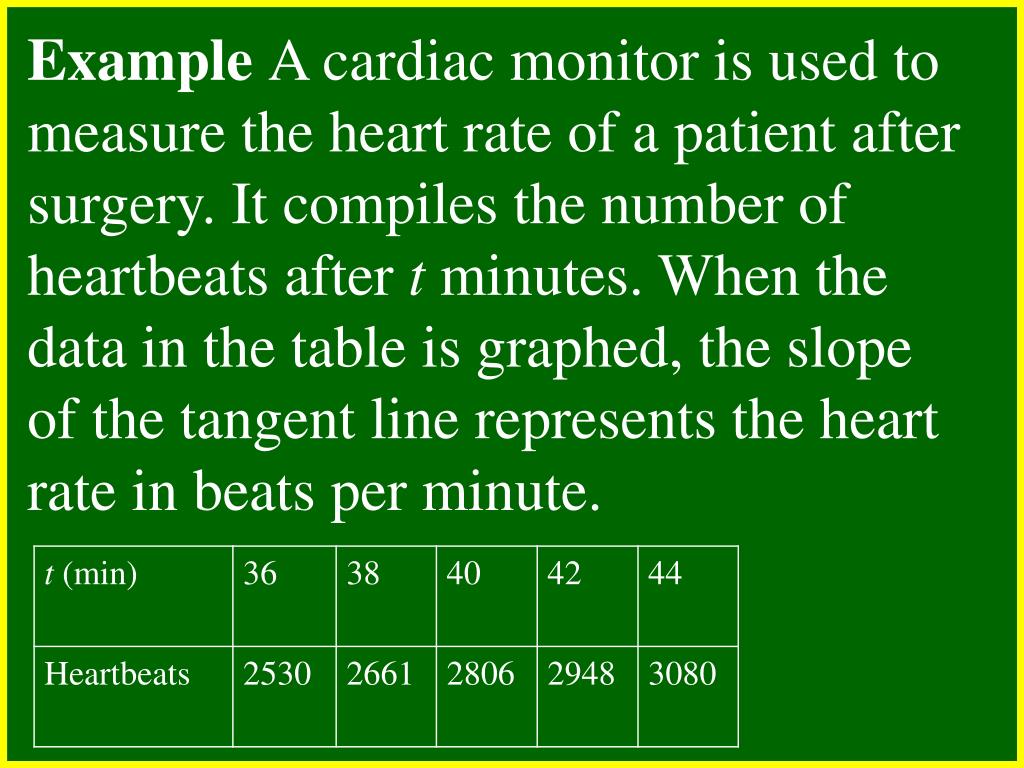 Example A cardiac monitor is used to measure the heart rate of a patient after surgery. It compiles the number of heartbeats after t minutes. When the data in the table is graphed, the slope of the tangent line represents the heart rate in beats per minute.

| t (min) | 36 | 38 | 40 | 42 | 44 |
|---|---|---|---|---|---|
| Heartbeats | 2530 | 2661 | 2806 | 2948 | 3080 |